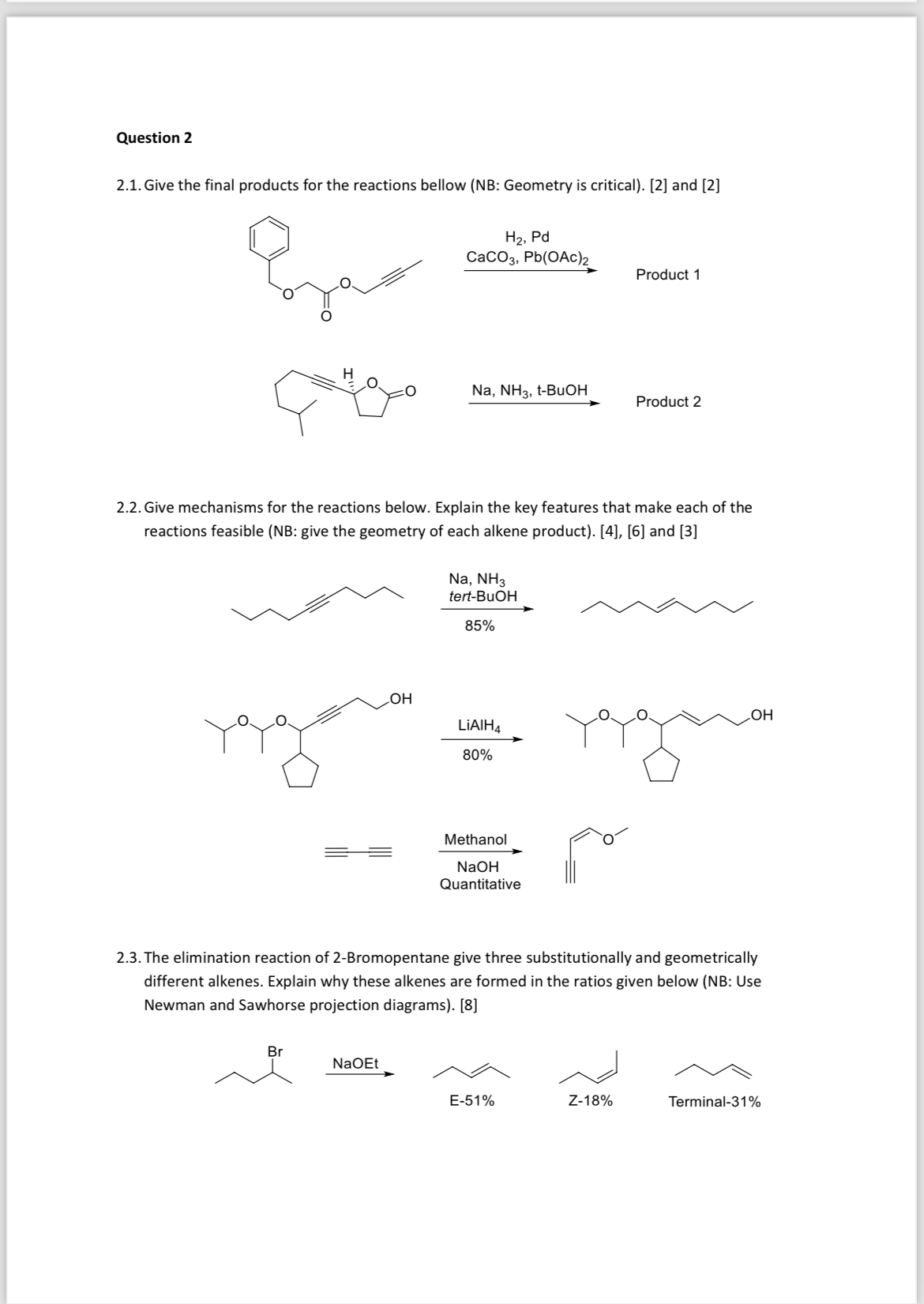 Question 2

2.1. Give the final products for the reactions bellow (NB: Geometry is critical). [2] and [2]

O O O

$H_2$, Pd
$CaCO_3$, $Pb(OAc)_2$

Product 1

H O O

Na, $NH_3$, t-BuOH

Product 2

2.2. Give mechanisms for the reactions below. Explain the key features that make each of the reactions feasible (NB: give the geometry of each alkene product). [4], [6] and [3]

Na, $NH_3$
tert-BuOH
85%

O O OH

$LiAlH_4$
80%

O O OH

Methanol
NaOH
Quantitative

O

2.3. The elimination reaction of 2-Bromopentane give three substitutionally and geometrically different alkenes. Explain why these alkenes are formed in the ratios given below (NB: Use Newman and Sawhorse projection diagrams). [8]

Br

NaOEt

E-51%

Z-18%

Terminal-31%